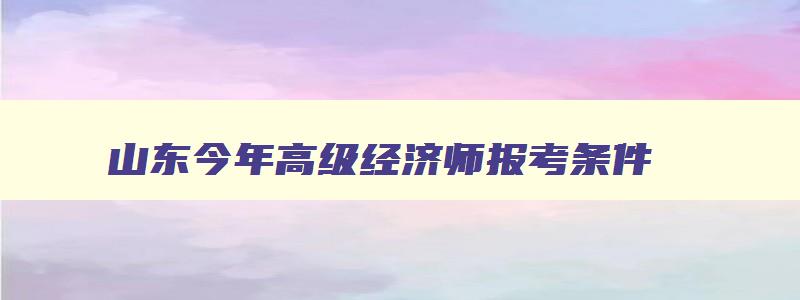 山东今年高级经济师报考条件